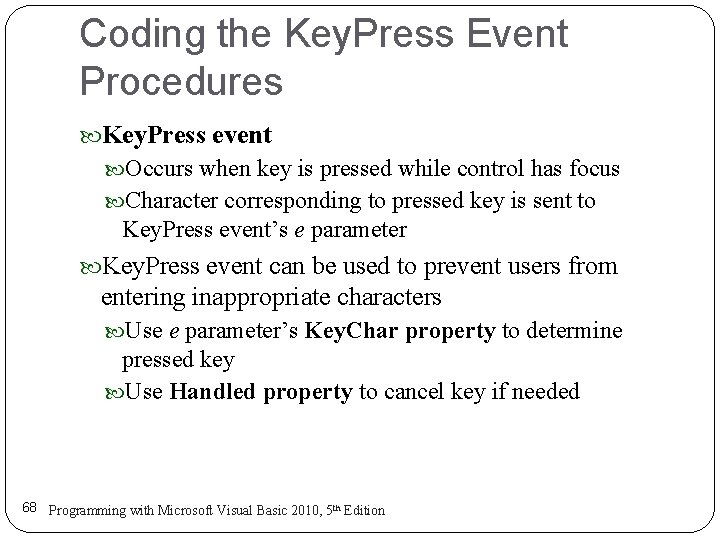 Coding the KeyPress Event Procedures

KeyPress event

Occurs when key is pressed while control has focus

Character corresponding to pressed key is sent to KeyPress event's e parameter

KeyPress event can be used to prevent users from entering inappropriate characters

Use e parameter's KeyChar property to determine pressed key

Use Handled property to cancel key if needed

68 Programming with Microsoft Visual Basic 2010, 5th Edition